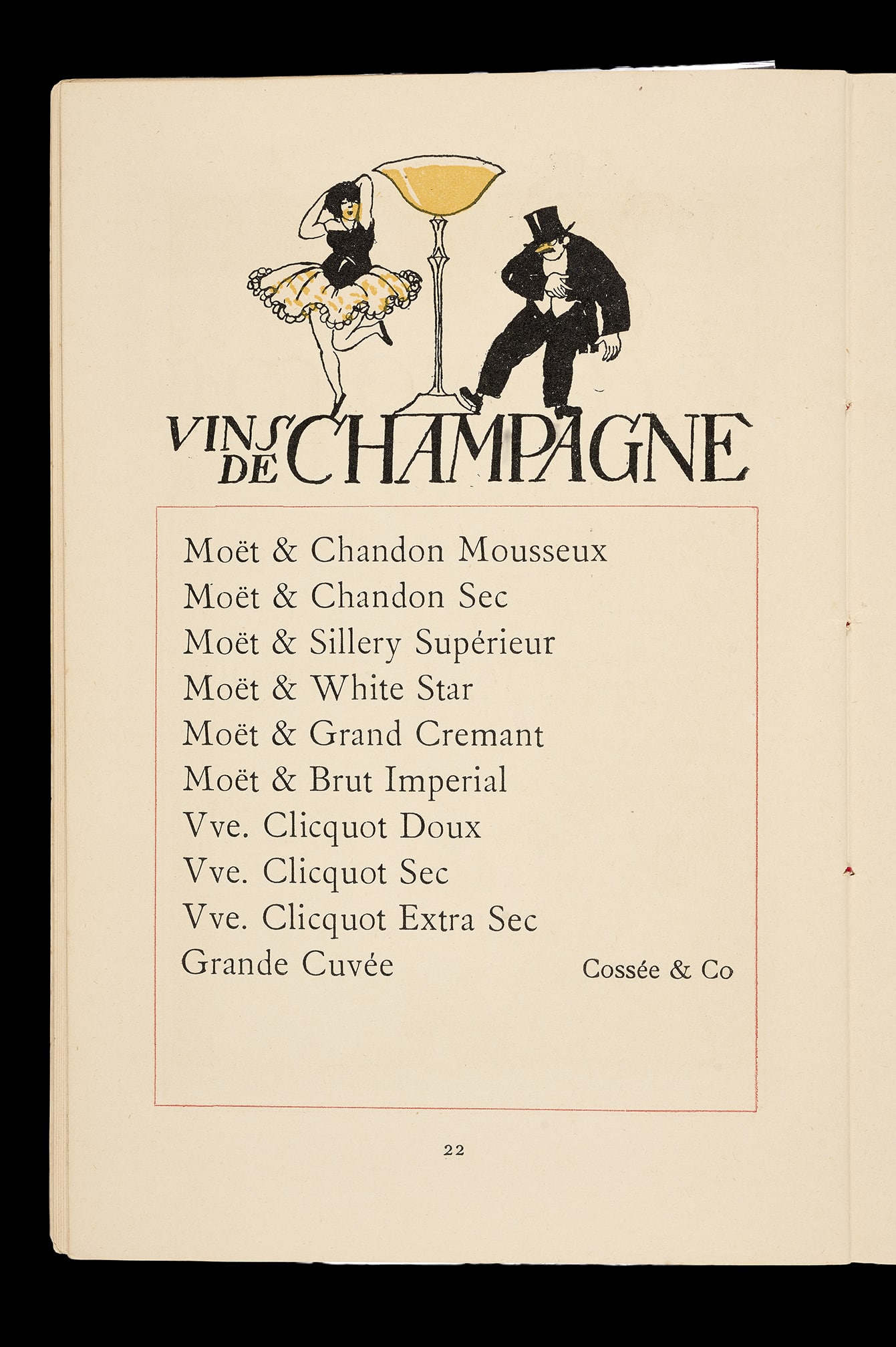 VINS DE CHAMPAGNE

Moët & Chandon Mousseux
Moët & Chandon Sec
Moët & Sillery Supérieur
Moët & White Star
Moët & Grand Cremant
Moët & Brut Imperial
Vve. Clicquot Doux
Vve. Clicquot Sec
Vve. Clicquot Extra Sec
Grande Cuvée Cossée & Co

22